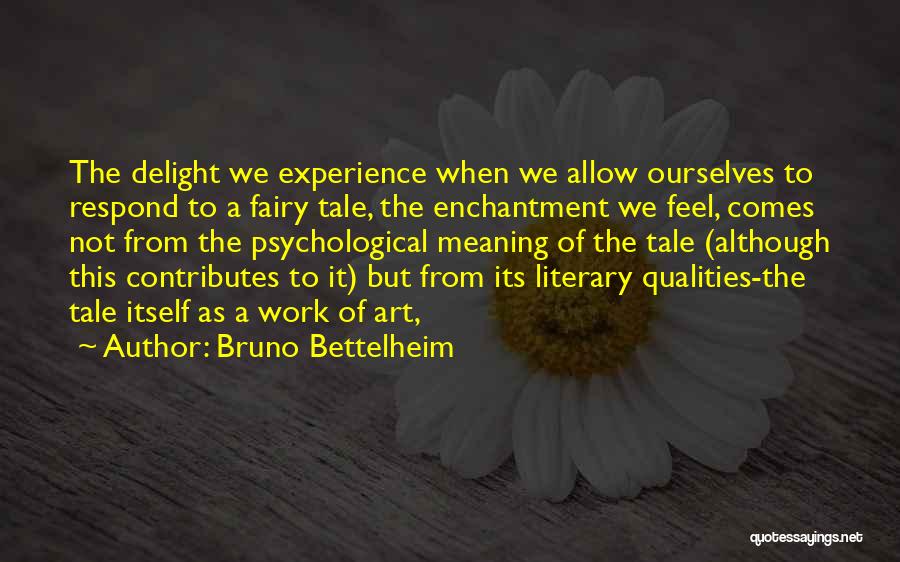 The delight we experience when we allow ourselves to respond to a fairy tale, the enchantment we feel, comes not from the psychological meaning of the tale (although this contributes to it) but from its literary qualities-the tale itself as a work of art,

~ Author: Bruno Bettelheim

quotessayings.net